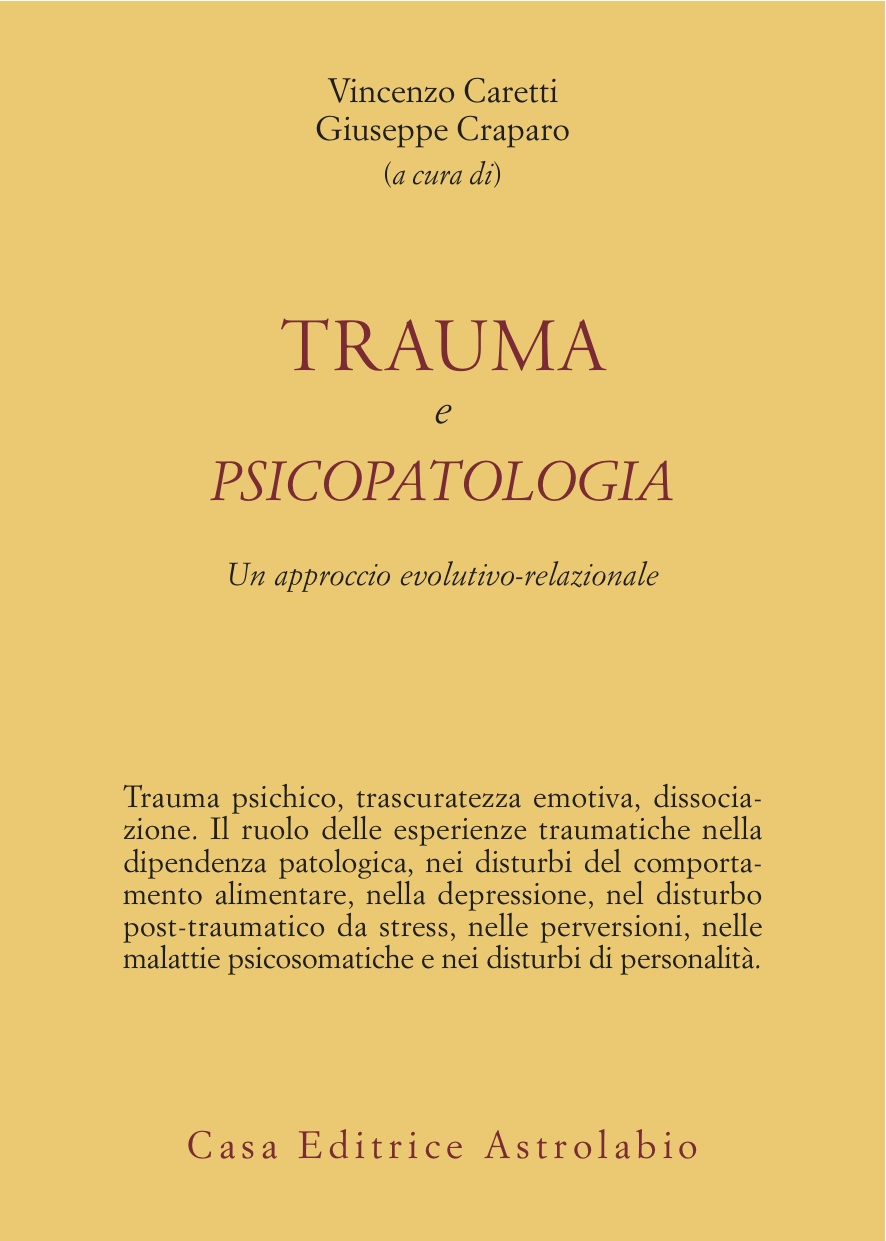 Vincenzo Caretti
Giuseppe Craparo
(a cura di)

TRAUMA
e
PSICOPATOLOGIA

Un approccio evolutivo-relazionale

Trauma psichico, trascuratezza emotiva, dissociazione. Il ruolo delle esperienze traumatiche nella dipendenza patologica, nei disturbi del comportamento alimentare, nella depressione, nel disturbo post-traumatico da stress, nelle perversioni, nelle malattie psicosomatiche e nei disturbi di personalità.

Casa Editrice Astrolabio